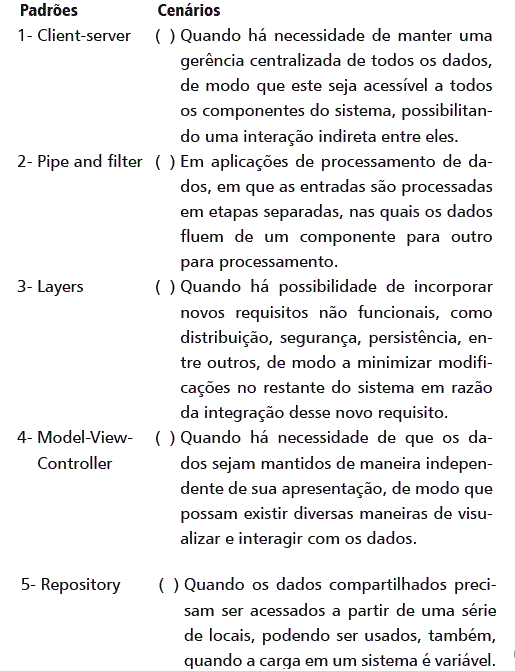 | Padrões | Cenários |
|---|---|
| 1- Client-server | ( ) Quando há necessidade de manter uma gerência centralizada de todos os dados, de modo que este seja acessível a todos os componentes do sistema, possibilitando uma interação indireta entre eles. |
| 2- Pipe and filter | ( ) Em aplicações de processamento de dados, em que as entradas são processadas em etapas separadas, nas quais os dados fluem de um componente para outro para processamento. |
| 3- Layers | ( ) Quando há possibilidade de incorporar novos requisitos não funcionais, como distribuição, segurança, persistência, entre outros, de modo a minimizar modificações no restante do sistema em razão da integração desse novo requisito. |
| 4- Model-View-Controller | ( ) Quando há necessidade de que os dados sejam mantidos de maneira independente de sua apresentação, de modo que possam existir diversas maneiras de visualizar e interagir com os dados. |
| 5- Repository | ( ) Quando os dados compartilhados precisam ser acessados a partir de uma série de locais, podendo ser usados, também, quando a carga em um sistema é variável. |